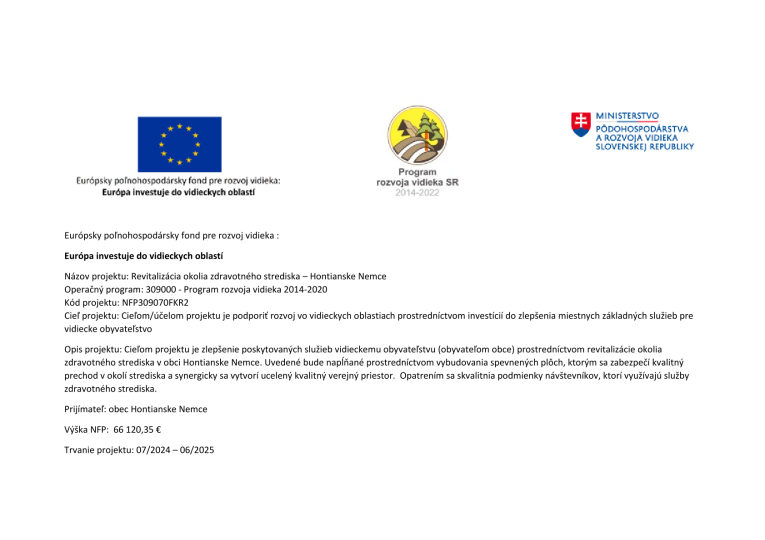 Európsky poľnohospodársky fond pre rozvoj vidieka:
Európa investuje do vidieckych oblastí

Program
rozvoja vidieka SR
2014-2022

MINISTERSTVO
PÔDOHOSPODÁRSTVA
A ROZVOJA VIDIEKA
SLOVENSKEJ REPUBLIKY

Európsky poľnohospodársky fond pre rozvoj vidieka :

Európa investuje do vidieckych oblastí

Názov projektu: Revitalizácia okolia zdravotného strediska – Hontianske Nemce
Operačný program: 309000 - Program rozvoja vidieka 2014-2020
Kód projektu: NFP309070FKR2
Cieľ projektu: Cieľom/účelom projektu je podporiť rozvoj vo vidieckych oblastiach prostredníctvom investícií do zlepšenia miestnych základných služieb pre vidiecke obyvateľstvo

Opis projektu: Cieľom projektu je zlepšenie poskytovaných služieb vidieckemu obyvateľstvu (obyvateľom obce) prostredníctvom revitalizácie okolia zdravotného strediska v obci Hontianske Nemce. Uvedené bude napĺňané prostredníctvom vybudovania spevnených plôch, ktorým sa zabezpečí kvalitný prechod v okolí strediska a synergicky sa vytvorí ucelený kvalitný verejný priestor. Opatrením sa skvalitnia podmienky návštevníkov, ktorí využívajú služby zdravotného strediska.

Prijímateľ: obec Hontianske Nemce

Výška NFP: 66 120,35 €

Trvanie projektu: 07/2024 – 06/2025